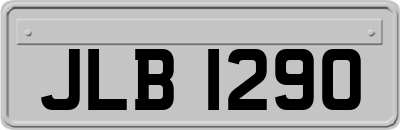 JLB 1290